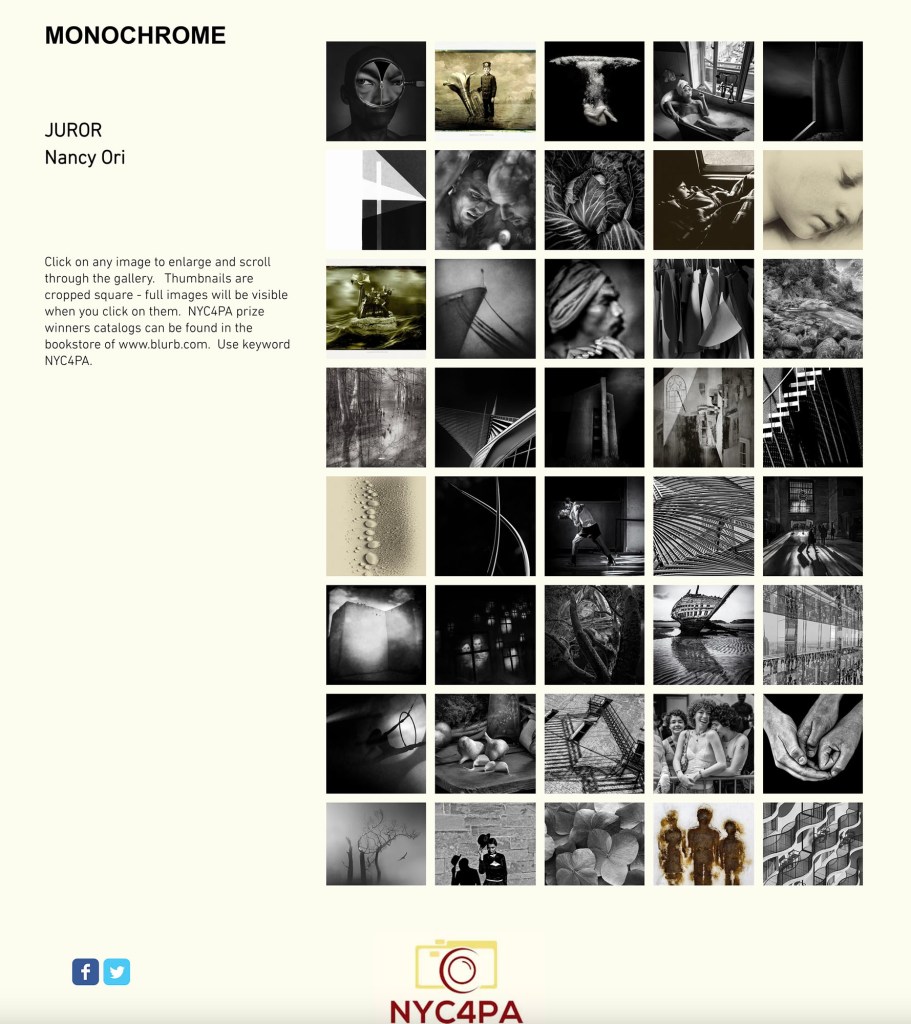 MONOCHROME

JUROR
Nancy Ori

Click on any image to enlarge and scroll through the gallery. Thumbnails are cropped square - full images will be visible when you click on them. NYC4PA prize winners catalogs can be found in the bookstore of www.blurb.com. Use keyword NYC4PA.

NYC4PA